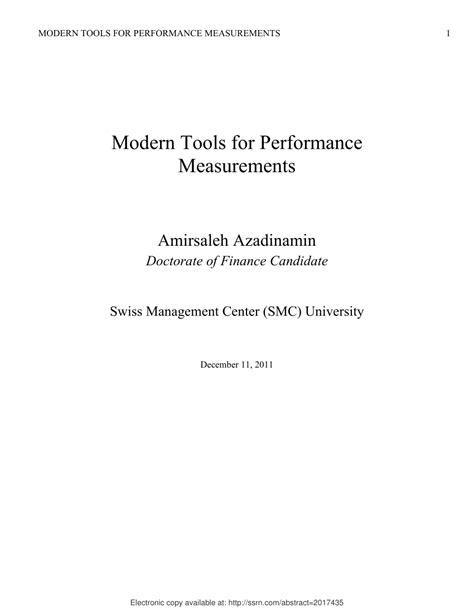 MODERN TOOLS FOR PERFORMANCE MEASUREMENTS 1

Modern Tools for Performance Measurements

Amirsaleh Azadinamin
Doctorate of Finance Candidate

Swiss Management Center (SMC) University

December 11, 2011

Electronic copy available at: http://ssrn.com/abstract=2017435